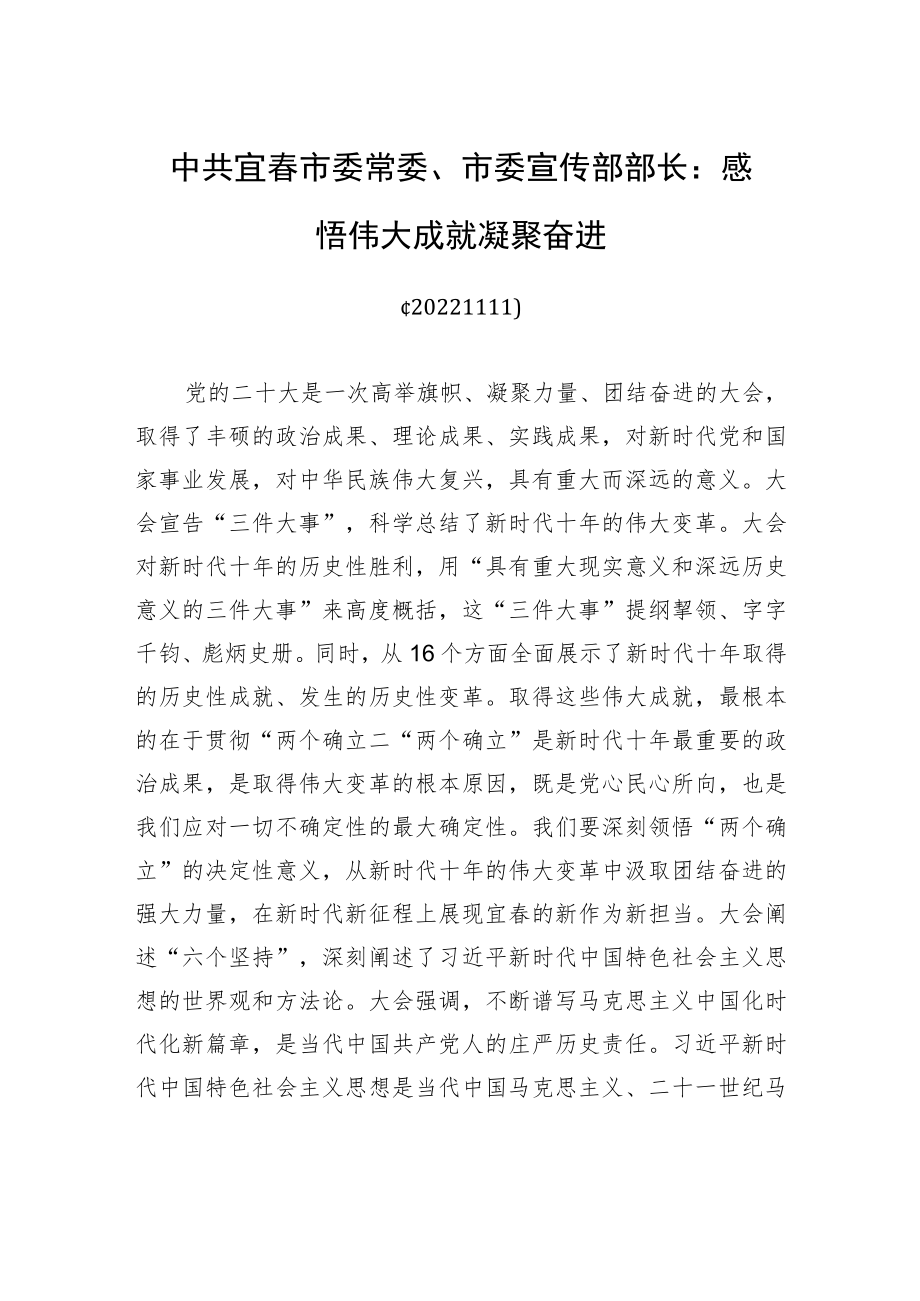 中共宜春市委常委、市委宣传部部长：感悟伟大成就凝聚奋进

¢20221111)

党的二十大是一次高举旗帜、凝聚力量、团结奋进的大会，取得了丰硕的政治成果、理论成果、实践成果，对新时代党和国家事业发展，对中华民族伟大复兴，具有重大而深远的意义。大会宣告“三件大事”，科学总结了新时代十年的伟大变革。大会对新时代十年的历史性胜利，用“具有重大现实意义和深远历史意义的三件大事”来高度概括，这“三件大事”提纲挈领、字字千钧、彪炳史册。同时，从16个方面全面展示了新时代十年取得的历史性成就、发生的历史性变革。取得这些伟大成就，最根本的在于贯彻“两个确立二“两个确立”是新时代十年最重要的政治成果，是取得伟大变革的根本原因，既是党心民心所向，也是我们应对一切不确定性的最大确定性。我们要深刻领悟“两个确立”的决定性意义，从新时代十年的伟大变革中汲取团结奋进的强大力量，在新时代新征程上展现宜春的新作为新担当。大会阐述“六个坚持”，深刻阐述了习近平新时代中国特色社会主义思想的世界观和方法论。大会强调，不断谱写马克思主义中国化时代化新篇章，是当代中国共产党人的庄严历史责任。习近平新时代中国特色社会主义思想是当代中国马克思主义、二十一世纪马